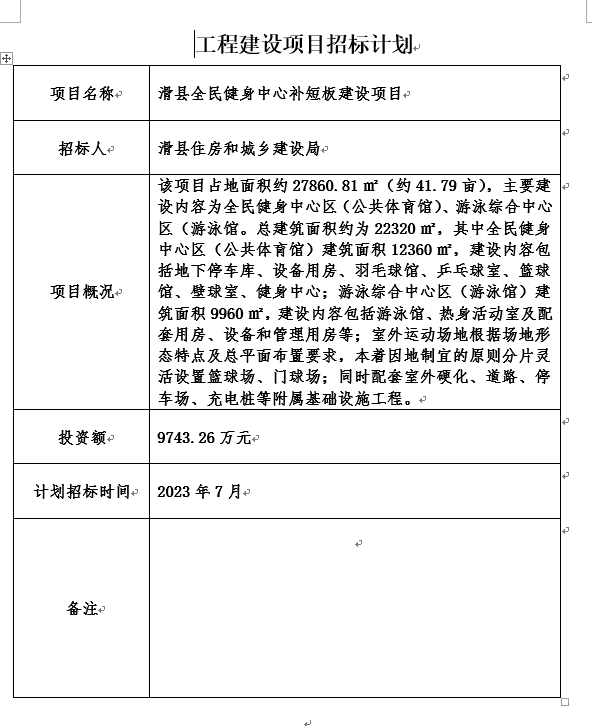 工程建设项目招标计划

| 项目名称 | 滑县全民健身中心补短板建设项目 |
|---|---|
| 招标人 | 滑县住房和城乡建设局 |
| 项目概况 | 该项目占地面积约 27860.81 ㎡（约 41.79 亩），主要建设内容为全民健身中心区（公共体育馆）、游泳综合中心区（游泳馆。总建筑面积约为 22320 ㎡，其中全民健身中心区（公共体育馆）建筑面积 12360 ㎡，建设内容包括地下停车库、设备用房、羽毛球馆、乒乓球室、篮球馆、壁球室、健身中心；游泳综合中心区（游泳馆）建筑面积 9960 ㎡，建设内容包括游泳馆、热身活动室及配套用房、设备和管理用房等；室外运动场地根据场地形态特点及总平面布置要求，本着因地制宜的原则分片灵活设置篮球场、门球场；同时配套室外硬化、道路、停车场、充电桩等附属基础设施工程。 |
| 投资额 | 9743.26 万元 |
| 计划招标时间 | 2023 年 7 月 |
| 备注 | |